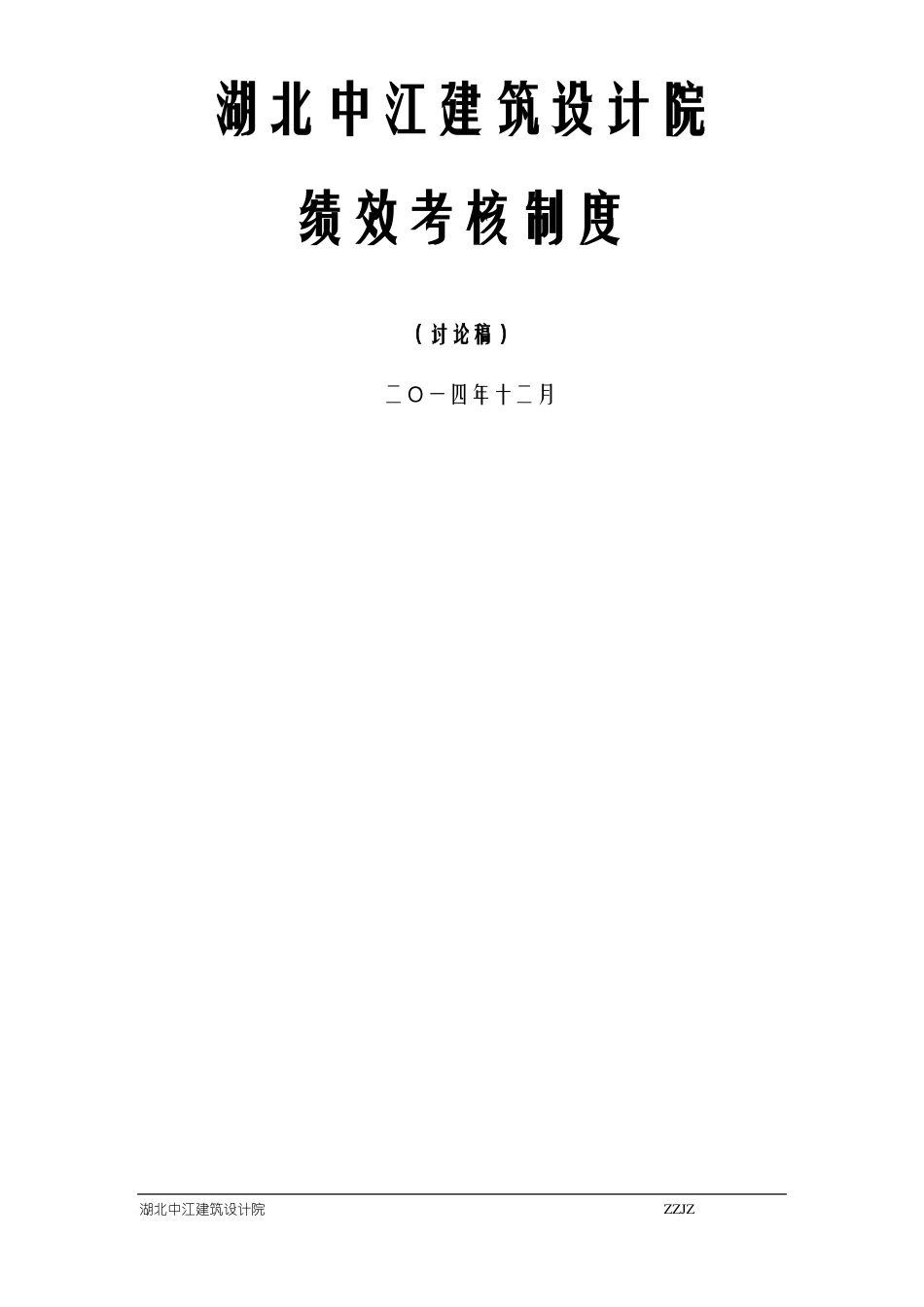 湖北中江建筑设计院

绩效考核制度

（讨论稿）

二〇一四年十二月

湖北中江建筑设计院 ZZJZ